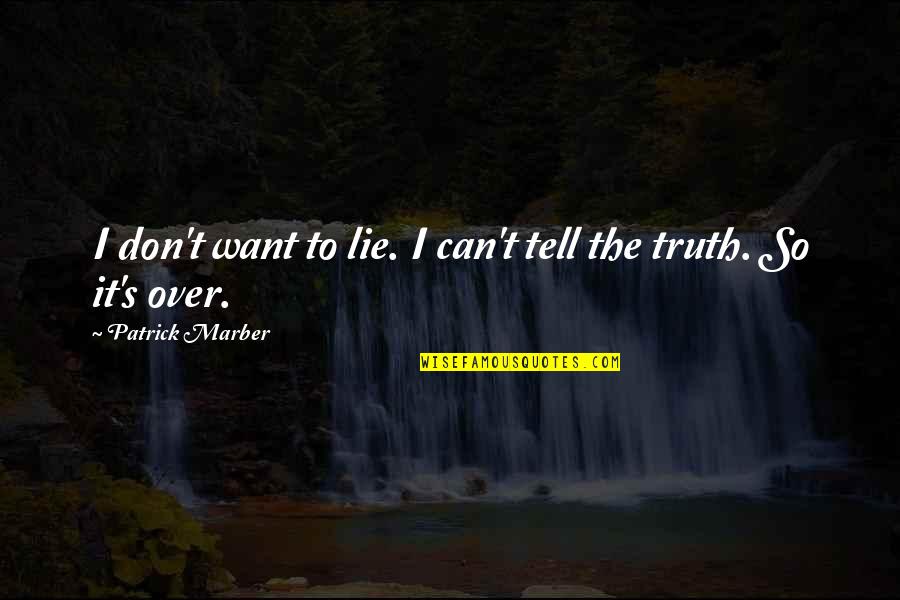 I don't want to lie. I can't tell the truth. So it's over.

~ Patrick Marber

WISEFAMOUSQUOTES.COM